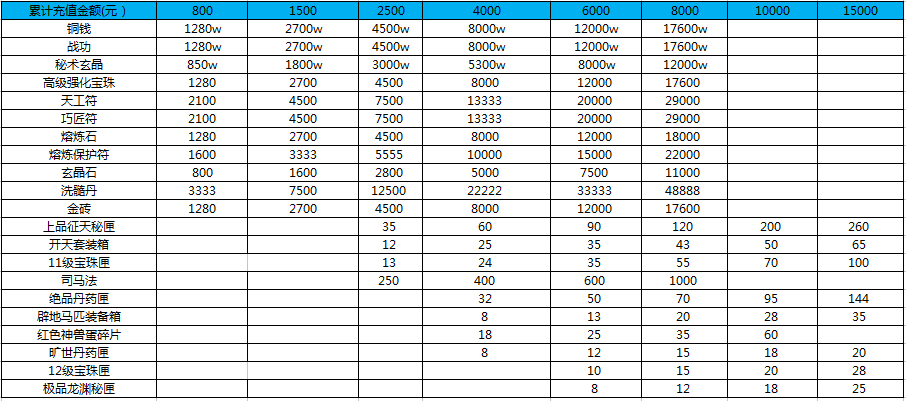 | 累计充值金额(元) | 800 | 1500 | 2500 | 4000 | 6000 | 8000 | 10000 | 15000 |
|---|---|---|---|---|---|---|---|---|
| 铜钱 | 1280w | 2700w | 4500w | 8000w | 12000w | 17600w | | |
| 战功 | 1280w | 2700w | 4500w | 8000w | 12000w | 17600w | | |
| 秘术玄晶 | 850w | 1800w | 3000w | 5300w | 8000w | 12000w | | |
| 高级强化宝珠 | 1280 | 2700 | 4500 | 8000 | 12000 | 17600 | | |
| 天工符 | 2100 | 4500 | 7500 | 13333 | 20000 | 29000 | | |
| 巧匠符 | 2100 | 4500 | 7500 | 13333 | 20000 | 29000 | | |
| 熔炼石 | 1280 | 2700 | 4500 | 8000 | 12000 | 18000 | | |
| 熔炼保护符 | 1600 | 3333 | 5555 | 10000 | 15000 | 22000 | | |
| 玄晶石 | 800 | 1600 | 2800 | 5000 | 7500 | 11000 | | |
| 洗髓丹 | 3333 | 7500 | 12500 | 22222 | 33333 | 48888 | | |
| 金砖 | 1280 | 2700 | 4500 | 8000 | 12000 | 17600 | | |
| 上品征天秘匣 | | | 35 | 60 | 90 | 120 | 200 | 260 |
| 开天套装箱 | | | 12 | 25 | 35 | 43 | 50 | 65 |
| 11级宝珠匣 | | | 13 | 24 | 35 | 55 | 70 | 100 |
| 司马法 | | | 250 | 400 | 600 | 1000 | | |
| 绝品丹药匣 | | | | 32 | 50 | 70 | 95 | 144 |
| 辟地马匹装备箱 | | | | 8 | 13 | 20 | 28 | 35 |
| 红色神兽蛋碎片 | | | | 18 | 25 | 35 | 60 | |
| 旷世丹药匣 | | | | 8 | 12 | 15 | 18 | 20 |
| 12级宝珠匣 | | | | | 10 | 15 | 20 | 28 |
| 极品龙渊秘匣 | | | | | 8 | 12 | 18 | 25 |